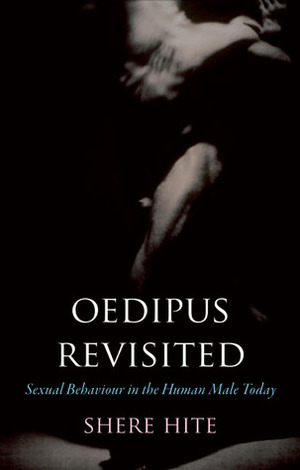 OEDIPUS REVISITED

Sexual Behaviour in the Human Male Today

SHERE HITE